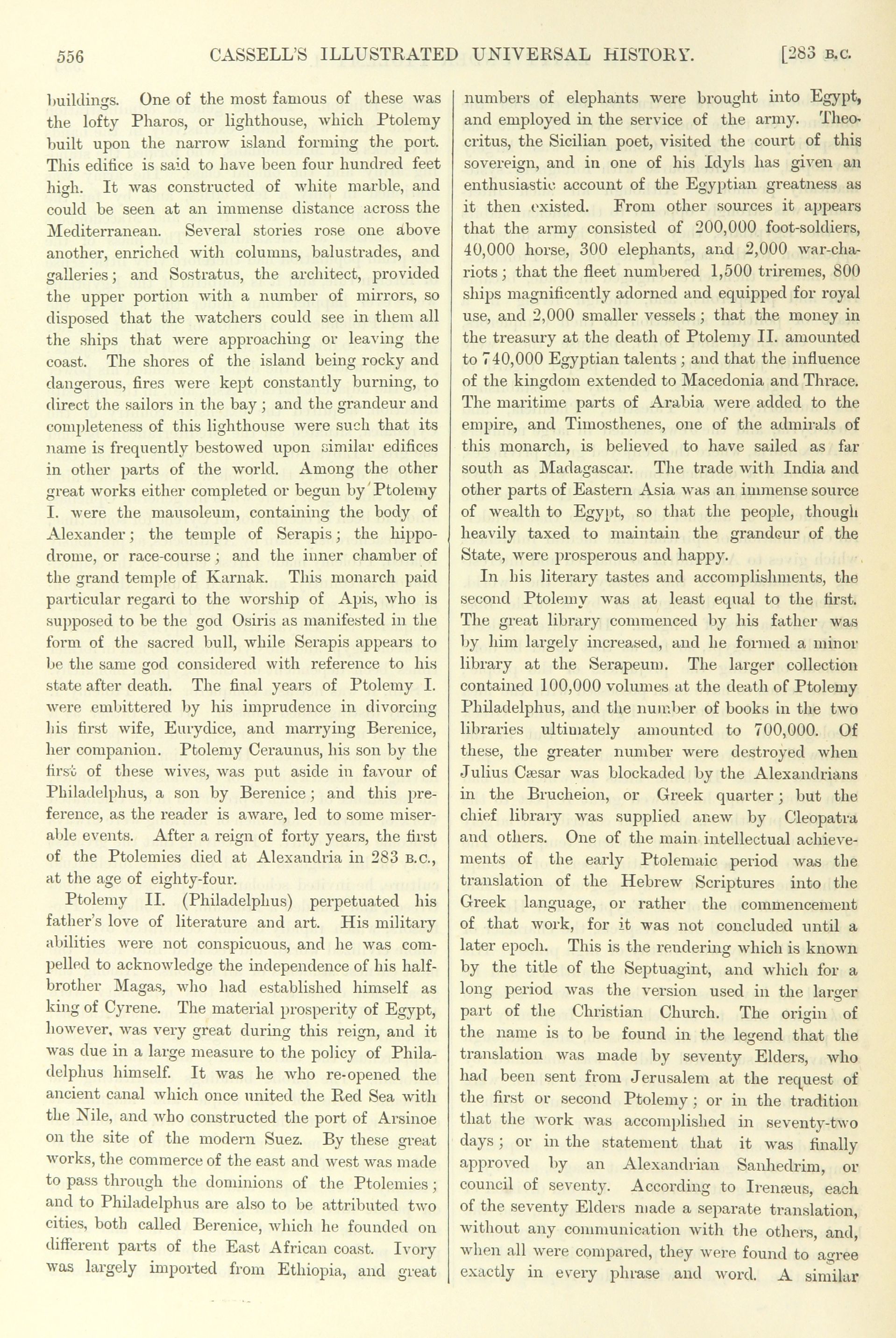 556 CASSELL'S ILLUSTRATED UNIVERSAL HISTORY. [283 B.C.

buildings. One of the most famous of these was the lofty Pharos, or lighthouse, which Ptolemy built upon the narrow island forming the port. This edifice is said to have been four hundred feet high. It was constructed of white marble, and could be seen at an immense distance across the Mediterranean. Several stories rose one above another, enriched with columns, balustrades, and galleries; and Sostratus, the architect, provided the upper portion with a number of mirrors, so disposed that the watchers could see in them all the ships that were approaching or leaving the coast. The shores of the island being rocky and dangerous, fires were kept constantly burning, to direct the sailors in the bay; and the grandeur and completeness of this lighthouse were such that its name is frequently bestowed upon similar edifices in other parts of the world. Among the other great works either completed or begun by Ptolemy I. were the mausoleum, containing the body of Alexander; the temple of Serapis; the hippodrome, or race-course; and the inner chamber of the grand temple of Karnak. This monarch paid particular regard to the worship of Apis, who is supposed to be the god Osiris as manifested in the form of the sacred bull, while Serapis appears to be the same god considered with reference to his state after death. The final years of Ptolemy I. were embittered by his imprudence in divorcing his first wife, Eurydice, and marrying Berenice, her companion. Ptolemy Ceraunus, his son by the first of these wives, was put aside in favour of Philadelphus, a son by Berenice; and this preference, as the reader is aware, led to some miserable events. After a reign of forty years, the first of the Ptolemies died at Alexandria in 283 B.C., at the age of eighty-four.

Ptolemy II. (Philadelphus) perpetuated his father's love of literature and art. His military abilities were not conspicuous, and he was compelled to acknowledge the independence of his half-brother Magas, who had established himself as king of Cyrene. The material prosperity of Egypt, however, was very great during this reign, and it was due in a large measure to the policy of Philadelphus himself. It was he who re-opened the ancient canal which once united the Red Sea with the Nile, and who constructed the port of Arsinoe on the site of the modern Suez. By these great works, the commerce of the east and west was made to pass through the dominions of the Ptolemies; and to Philadelphus are also to be attributed two cities, both called Berenice, which he founded on different parts of the East African coast. Ivory was largely imported from Ethiopia, and great numbers of elephants were brought into Egypt, and employed in the service of the army. Theocritus, the Sicilian poet, visited the court of this sovereign, and in one of his Idyls has given an enthusiastic account of the Egyptian greatness as it then existed. From other sources it appears that the army consisted of 200,000 foot-soldiers, 40,000 horse, 300 elephants, and 2,000 war-chariots; that the fleet numbered 1,500 triremes, 800 ships magnificently adorned and equipped for royal use, and 2,000 smaller vessels; that the money in the treasury at the death of Ptolemy II. amounted to 740,000 Egyptian talents; and that the influence of the kingdom extended to Macedonia and Thrace. The maritime parts of Arabia were added to the empire, and Timosthenes, one of the admirals of this monarch, is believed to have sailed as far south as Madagascar. The trade with India and other parts of Eastern Asia was an immense source of wealth to Egypt, so that the people, though heavily taxed to maintain the grandeur of the State, were prosperous and happy.

In his literary tastes and accomplishments, the second Ptolemy was at least equal to the first. The great library commenced by his father was by him largely increased, and he formed a minor library at the Serapeum. The larger collection contained 100,000 volumes at the death of Ptolemy Philadelphus, and the number of books in the two libraries ultimately amounted to 700,000. Of these, the greater number were destroyed when Julius Cæsar was blockaded by the Alexandrians in the Brucheion, or Greek quarter; but the chief library was supplied anew by Cleopatra and others. One of the main intellectual achievements of the early Ptolemaic period was the translation of the Hebrew Scriptures into the Greek language, or rather the commencement of that work, for it was not concluded until a later epoch. This is the rendering which is known by the title of the Septuagint, and which for a long period was the version used in the larger part of the Christian Church. The origin of the name is to be found in the legend that the translation was made by seventy Elders, who had been sent from Jerusalem at the request of the first or second Ptolemy; or in the tradition that the work was accomplished in seventy-two days; or in the statement that it was finally approved by an Alexandrian Sanhedrim, or council of seventy. According to Irenæus, each of the seventy Elders made a separate translation, without any communication with the others, and, when all were compared, they were found to agree exactly in every phrase and word. A similar